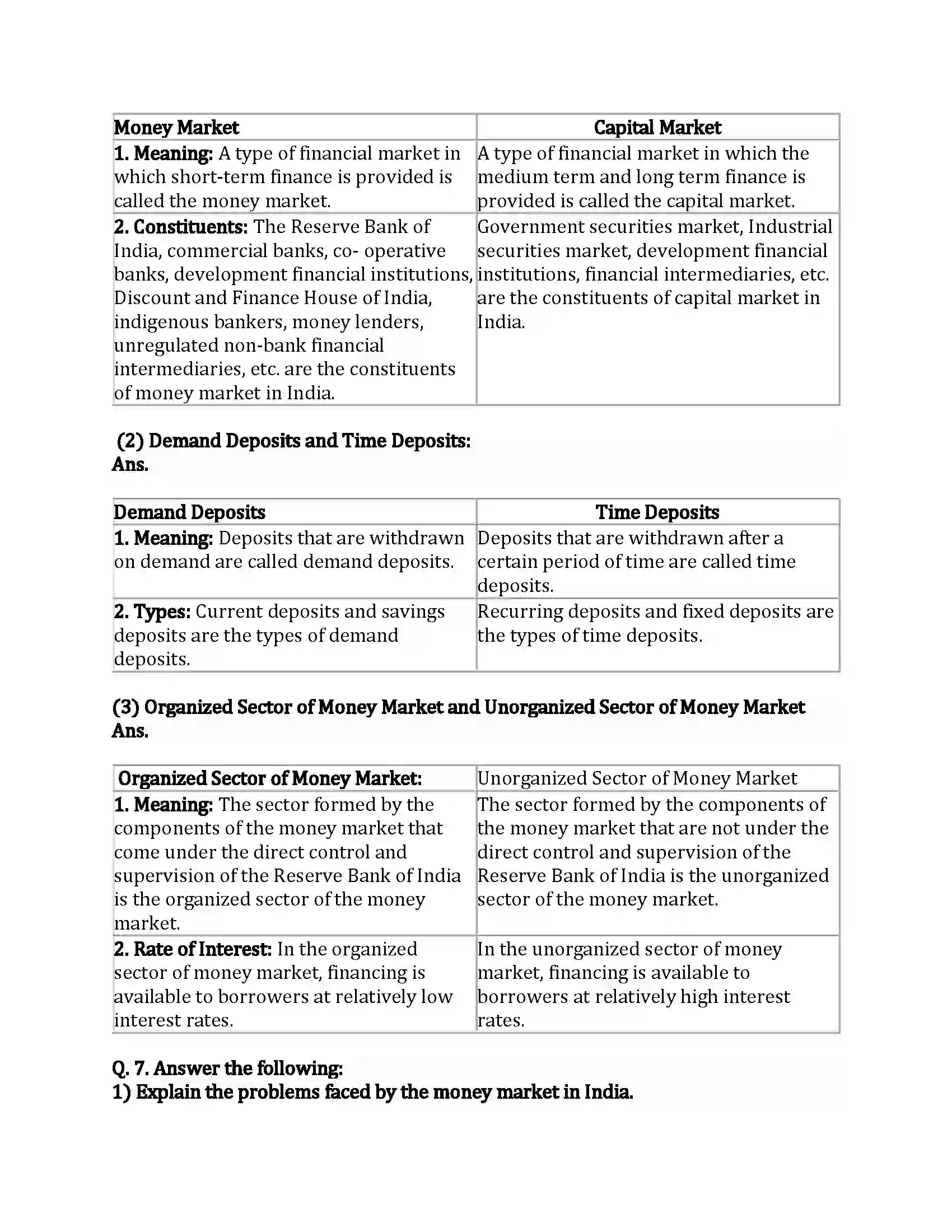 | Money Market | Capital Market |
|---|---|
| 1. Meaning: A type of financial market in which short-term finance is provided is called the money market. | A type of financial market in which the medium term and long term finance is provided is called the capital market. |
| 2. Constituents: The Reserve Bank of India, commercial banks, co- operative banks, development financial institutions, Discount and Finance House of India, indigenous bankers, money lenders, unregulated non-bank financial intermediaries, etc. are the constituents of money market in India. | Government securities market, Industrial securities market, development financial institutions, financial intermediaries, etc. are the constituents of capital market in India. |

(2) Demand Deposits and Time Deposits:
Ans.

| Demand Deposits | Time Deposits |
|---|---|
| 1. Meaning: Deposits that are withdrawn on demand are called demand deposits. | Deposits that are withdrawn after a certain period of time are called time deposits. |
| 2. Types: Current deposits and savings deposits are the types of demand deposits. | Recurring deposits and fixed deposits are the types of time deposits. |

(3) Organized Sector of Money Market and Unorganized Sector of Money Market
Ans.

| Organized Sector of Money Market: | Unorganized Sector of Money Market |
|---|---|
| 1. Meaning: The sector formed by the components of the money market that come under the direct control and supervision of the Reserve Bank of India is the organized sector of the money market. | The sector formed by the components of the money market that are not under the direct control and supervision of the Reserve Bank of India is the unorganized sector of the money market. |
| 2. Rate of Interest: In the organized sector of money market, financing is available to borrowers at relatively low interest rates. | In the unorganized sector of money market, financing is available to borrowers at relatively high interest rates. |

Q. 7. Answer the following:
1) Explain the problems faced by the money market in India.